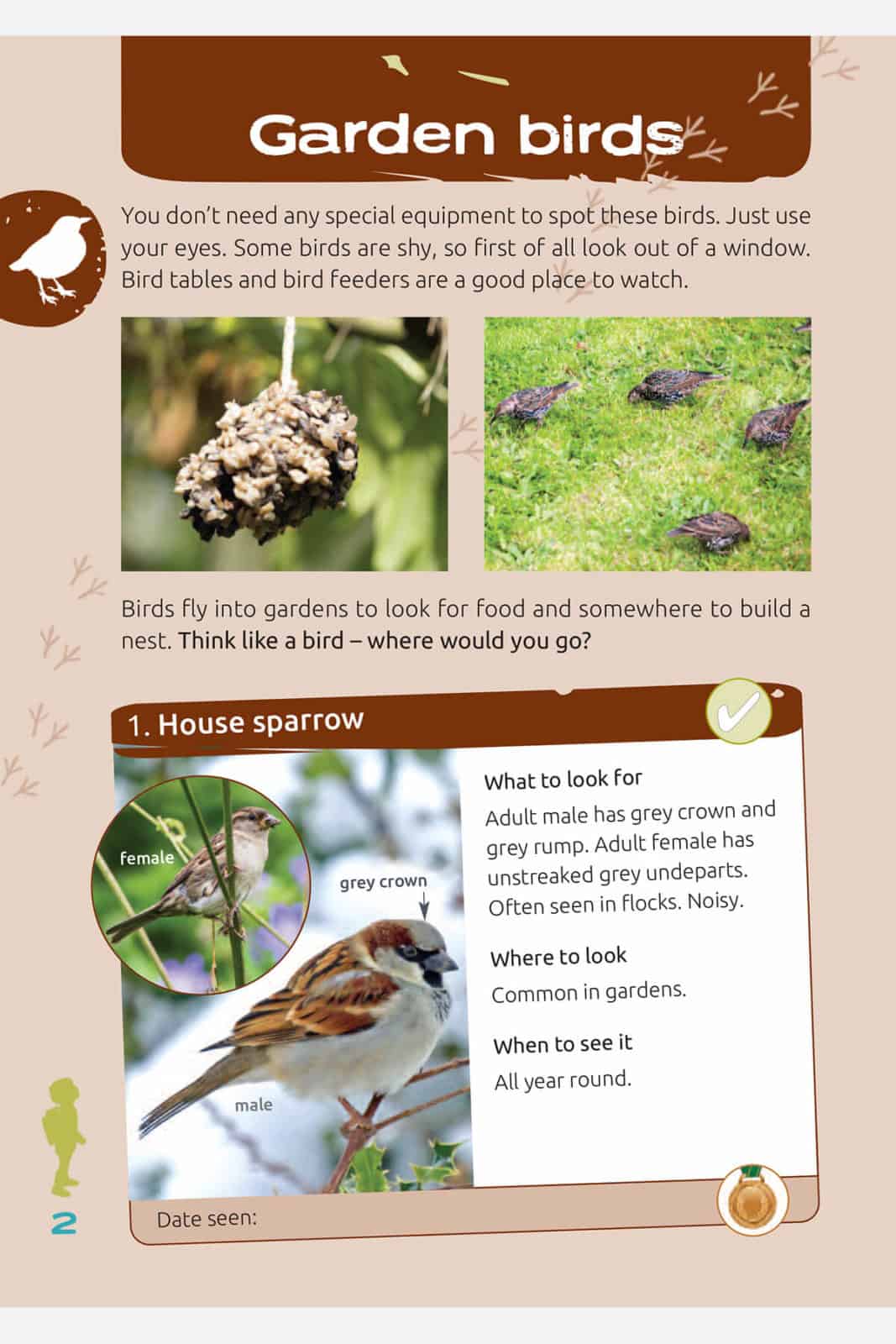 Garden birds

You don't need any special equipment to spot these birds. Just use your eyes. Some birds are shy, so first of all look out of a window. Bird tables and bird feeders are a good place to watch.

Birds fly into gardens to look for food and somewhere to build a nest. Think like a bird – where would you go?

1. House sparrow

female

grey crown

male

What to look for

Adult male has grey crown and grey rump. Adult female has unstreaked grey undeparts. Often seen in flocks. Noisy.

Where to look

Common in gardens.

When to see it

All year round.

Date seen:

2